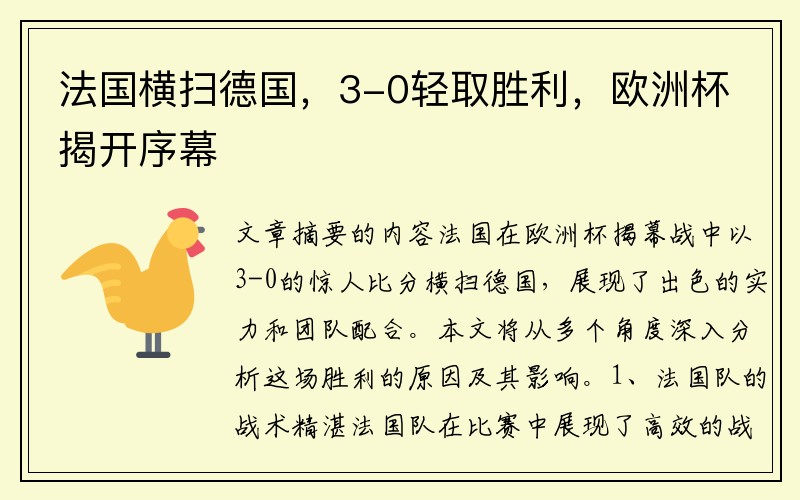 法国横扫德国，3-0轻取胜利，欧洲杯揭开序幕

文章摘要的内容法国在欧洲杯揭幕战中以3-0的惊人比分横扫德国，展现了出色的实力和团队配合。本文将从多个角度深入分析这场胜利的原因及其影响。1、法国队的战术精湛法国队在比赛中展现了高效的战